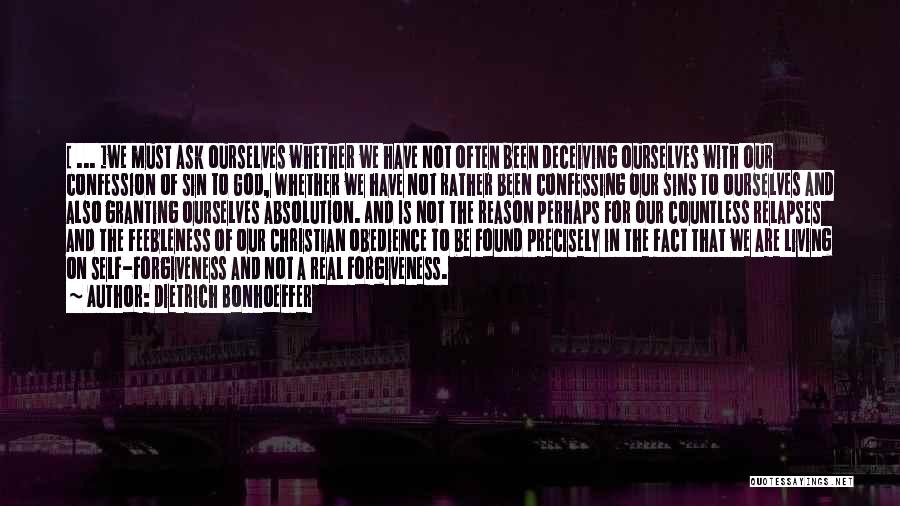 [ ... ]WE MUST ASK OURSELVES WHETHER WE HAVE NOT OFTEN BEEN DECEIVING OURSELVES WITH OUR CONFESSION OF SIN TO GOD, WHETHER WE HAVE NOT RATHER BEEN CONFESSING OUR SINS TO OURSELVES AND ALSO GRANTING OURSELVES ABSOLUTION. AND IS NOT THE REASON PERHAPS FOR OUR COUNTLESS RELAPSES AND THE FEEBLENESS OF OUR CHRISTIAN OBEDIENCE TO BE FOUND PRECISELY IN THE FACT THAT WE ARE LIVING ON SELF-FORGIVENESS AND NOT A REAL FORGIVENESS.

~ AUTHOR: DIETRICH BONHOEFFER

QUOTESSAYINGS.NET